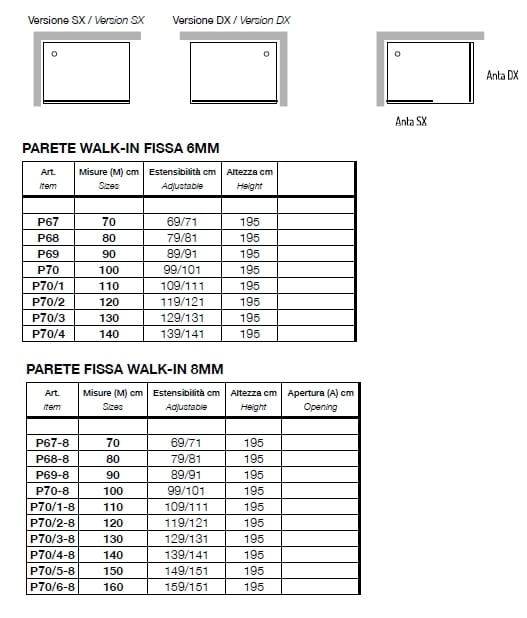 Versione SX / Version SX

Versione DX / Version DX

Anta DX

Anta SX

PARETE WALK-IN FISSA 6MM

| Art. Item | Misure (M) cm Sizes | Estensibilità cm Adjustable | Altezza cm Height | |
|---|---|---|---|---|
| | | | | |
| P67 | 70 | 69/71 | 195 | |
| P68 | 80 | 79/81 | 195 | |
| P69 | 90 | 89/91 | 195 | |
| P70 | 100 | 99/101 | 195 | |
| P70/1 | 110 | 109/111 | 195 | |
| P70/2 | 120 | 119/121 | 195 | |
| P70/3 | 130 | 129/131 | 195 | |
| P70/4 | 140 | 139/141 | 195 | |

PARETE FISSA WALK-IN 8MM

| Art. Item | Misure (M) cm Sizes | Estensibilità cm Adjustable | Altezza cm Height | Apertura (A) cm Opening |
|---|---|---|---|---|
| | | | | |
| P67-8 | 70 | 69/71 | 195 | |
| P68-8 | 80 | 79/81 | 195 | |
| P69-8 | 90 | 89/91 | 195 | |
| P70-8 | 100 | 99/101 | 195 | |
| P70/1-8 | 110 | 109/111 | 195 | |
| P70/2-8 | 120 | 119/121 | 195 | |
| P70/3-8 | 130 | 129/131 | 195 | |
| P70/4-8 | 140 | 139/141 | 195 | |
| P70/5-8 | 150 | 149/151 | 195 | |
| P70/6-8 | 160 | 159/151 | 195 | |